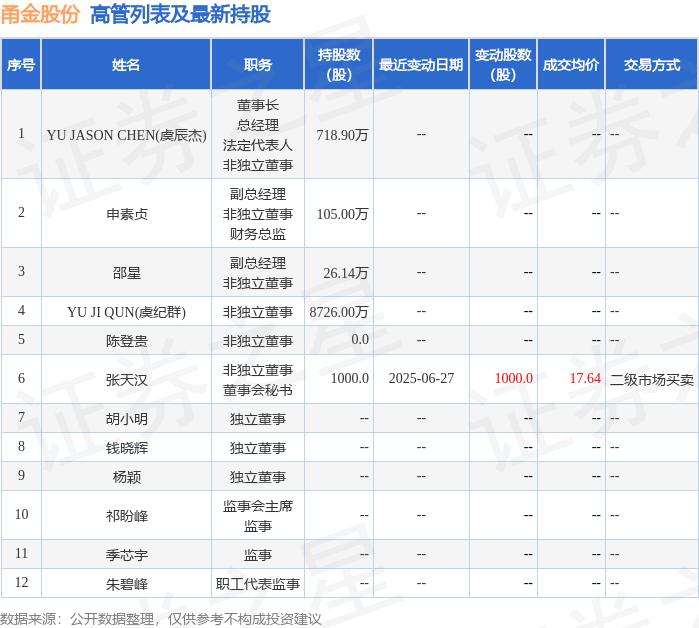 甬金股份 高管列表及最新持股

| 序号 | 姓名 | 职务 | 持股数（股） | 最近变动日期 | 变动股数（股） | 成交均价 | 交易方式 |
|---|---|---|---|---|---|---|---|
| 1 | YU JASON CHEN(虞辰杰) | 董事长 总经理 法定代表人 非独立董事 | 718.90万 | -- | -- | -- | -- |
| 2 | 申素贞 | 副总经理 非独立董事 财务总监 | 105.00万 | -- | -- | -- | -- |
| 3 | 邵星 | 副总经理 非独立董事 | 26.14万 | -- | -- | -- | -- |
| 4 | YU JI QUN(虞纪群) | 非独立董事 | 8726.00万 | -- | -- | -- | -- |
| 5 | 陈登贵 | 非独立董事 | 0.0 | -- | -- | -- | -- |
| 6 | 张天汉 | 非独立董事 董事会秘书 | 1000.0 | 2025-06-27 | 1000.0 | 17.64 | 二级市场买卖 |
| 7 | 胡小明 | 独立董事 | -- | -- | -- | -- | -- |
| 8 | 钱晓辉 | 独立董事 | -- | -- | -- | -- | -- |
| 9 | 杨颖 | 独立董事 | -- | -- | -- | -- | -- |
| 10 | 祁盼峰 | 监事会主席 监事 | -- | -- | -- | -- | -- |
| 11 | 季芯宇 | 监事 | -- | -- | -- | -- | -- |
| 12 | 朱碧峰 | 职工代表监事 | -- | -- | -- | -- | -- |

数据来源：公开数据整理，仅供参考不构成投资建议